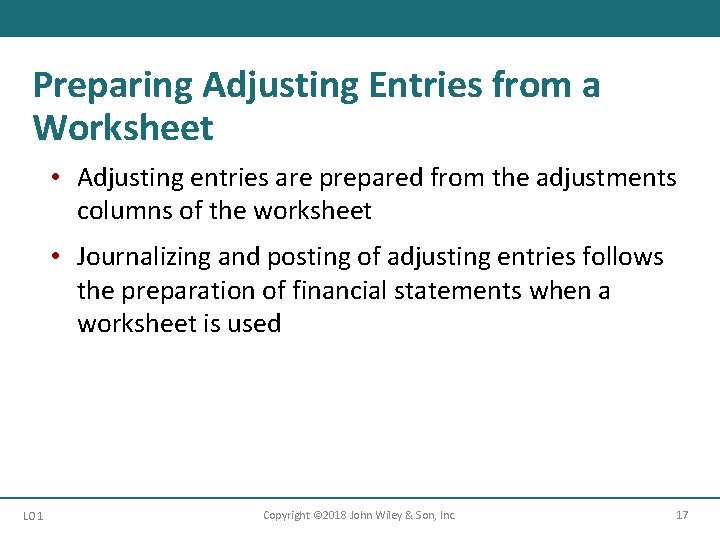 Preparing Adjusting Entries from a Worksheet

• Adjusting entries are prepared from the adjustments columns of the worksheet

• Journalizing and posting of adjusting entries follows the preparation of financial statements when a worksheet is used

LO 1

Copyright ©2018 John Wiley & Son, Inc.

17